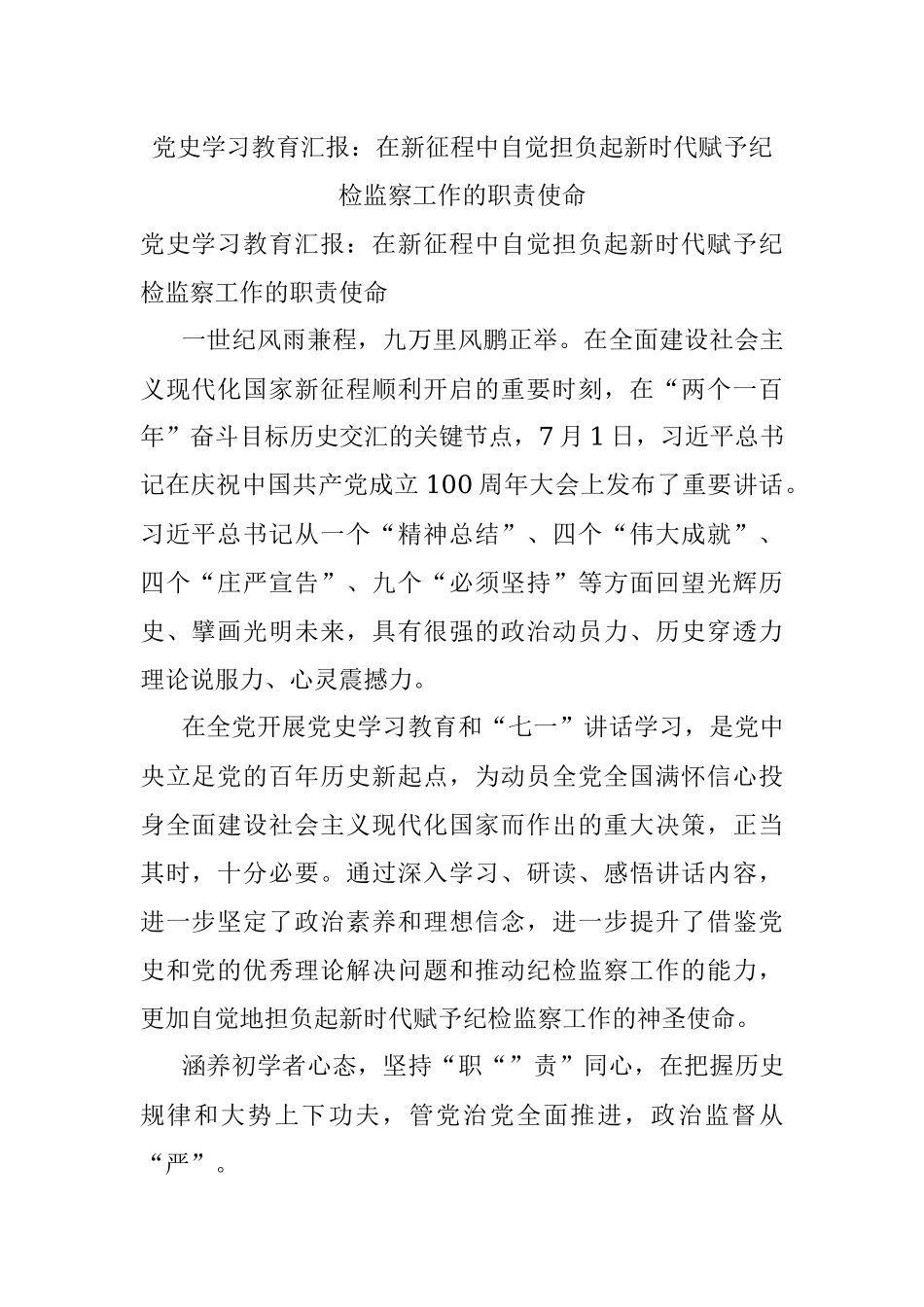 党史学习教育汇报：在新征程中自觉担负起新时代赋予纪检监察工作的职责使命

党史学习教育汇报：在新征程中自觉担负起新时代赋予纪检监察工作的职责使命

一世纪风雨兼程，九万里风鹏正举。在全面建设社会主义现代化国家新征程顺利开启的重要时刻，在“两个一百年”奋斗目标历史交汇的关键节点，7月1日，习近平总书记在庆祝中国共产党成立100周年大会上发布了重要讲话。习近平总书记从一个“精神总结”、四个“伟大成就”、四个“庄严宣告”、九个“必须坚持”等方面回望光辉历史、擘画光明未来，具有很强的政治动员力、历史穿透力理论说服力、心灵震撼力。

在全党开展党史学习教育和“七一”讲话学习，是党中央立足党的百年历史新起点，为动员全党全国满怀信心投身全面建设社会主义现代化国家而作出的重大决策，正当其时，十分必要。通过深入学习、研读、感悟讲话内容，进一步坚定了政治素养和理想信念，进一步提升了借鉴党史和党的优秀理论解决问题和推动纪检监察工作的能力，更加自觉地担负起新时代赋予纪检监察工作的神圣使命。

涵养初学者心态，坚持“职“”责”同心，在把握历史规律和大势上下功夫，管党治党全面推进，政治监督从“严”。